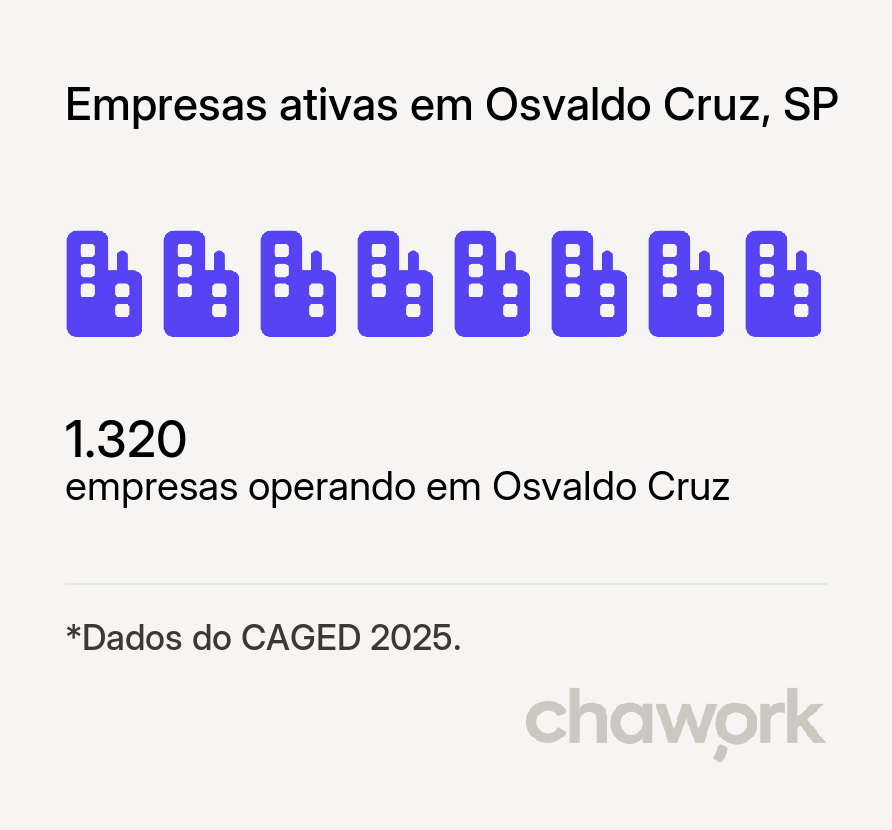 Empresas ativas em Osvaldo Cruz, SP

1.320
empresas operando em Osvaldo Cruz

*Dados do CAGED 2025.

chawork